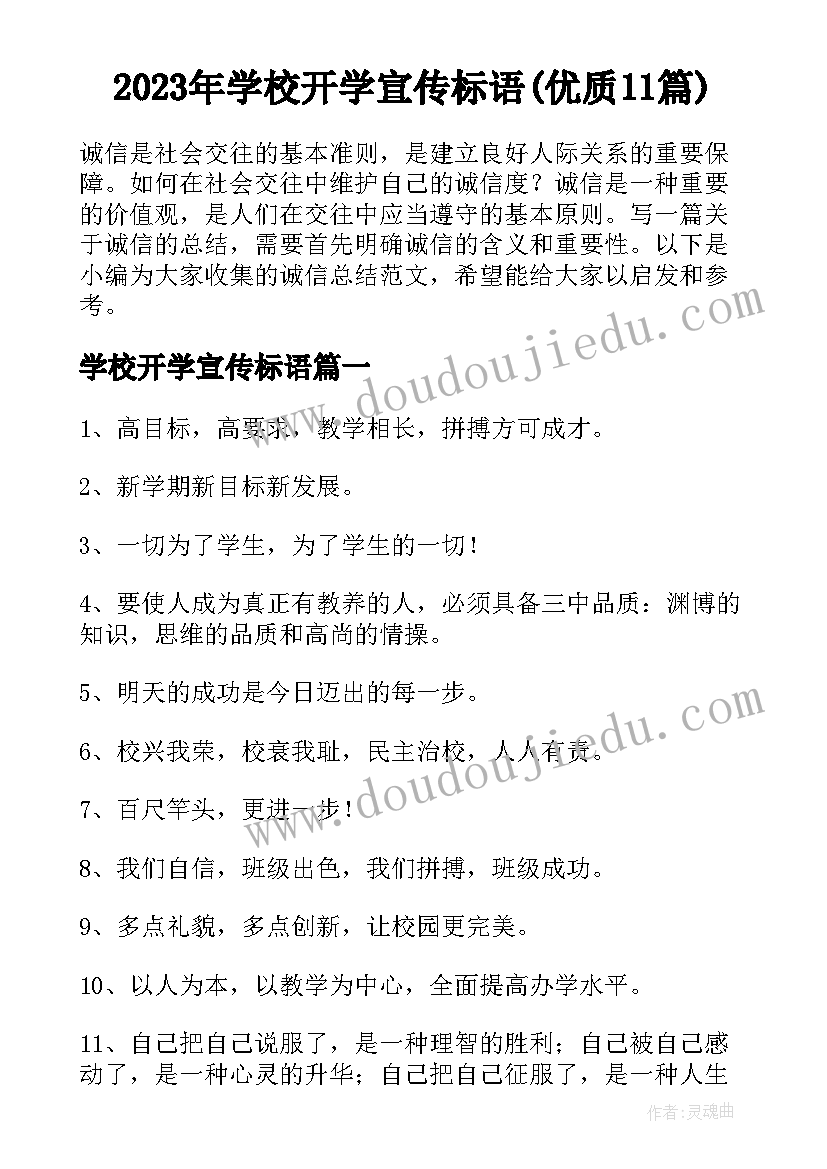 2023年学校开学宣传标语(优质11篇)

诚信是社会交往的基本准则，是建立良好人际关系的重要保障。如何在社会交往中维护自己的诚信度？诚信是一种重要的价值观，是人们在交往中应当遵守的基本原则。写一篇关于诚信的总结，需要首先明确诚信的含义和重要性。以下是小编为大家收集的诚信总结范文，希望能给大家以启发和参考。

www.doudoujiedu.com

学校开学宣传标语篇一

1、高目标，高要求，教学相长，拼搏方可成才。

2、新学期新目标新发展。

3、一切为了学生，为了学生的一切！

4、要使人成为真正有教养的人，必须具备三中品质：渊博的知识，思维的品质和高尚的情操。

5、明天的成功是今日迈出的每一步。

www.doudoujiedu.com

6、校兴我荣，校衰我耻，民主治校，人人有责。

7、百尺竿头，更进一步！

8、我们自信，班级出色，我们拼搏，班级成功。

9、多点礼貌，多点创新，让校园更完美。

10、以人为本，以教学为中心，全面提高办学水平。

11、自己把自己说服了，是一种理智的胜利；自己被自己感动了，是一种心灵的升华；自己把自己征服了，是一种人生

作者：灵魂曲